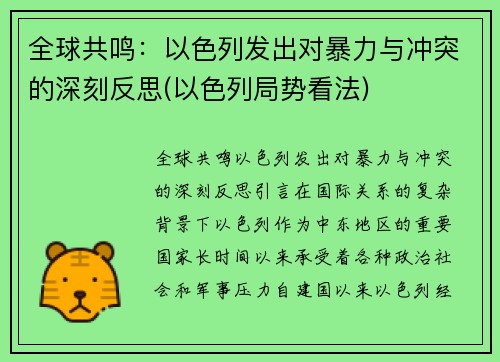 全球共鸣：以色列发出对暴力与冲突的深刻反思(以色列局势看法)

全球共鸣以色列发出对暴力与冲突的深刻反思引言在国际关系的复杂背景下以色列作为中东地区的重要国家长时间以来承受着各种政治社会和军事压力自建国以来以色列经